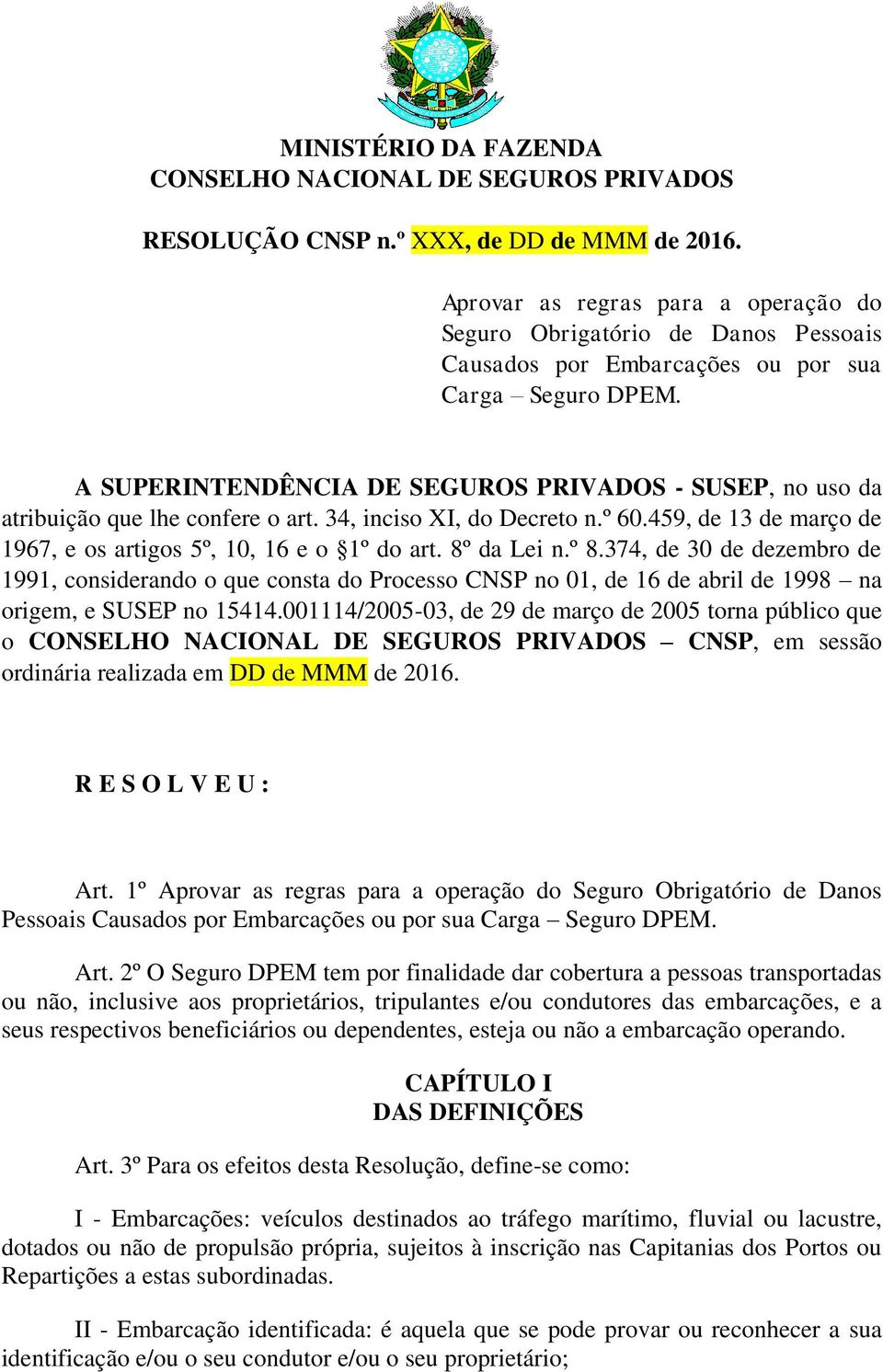 MINISTÉRIO DA FAZENDA
CONSELHO NACIONAL DE SEGUROS PRIVADOS

RESOLUÇÃO CNSP n.º XXX, de DD de MMM de 2016.

Aprovar as regras para a operação do Seguro Obrigatório de Danos Pessoais Causados por Embarcações ou por sua Carga – Seguro DPEM.

A SUPERINTENDÊNCIA DE SEGUROS PRIVADOS - SUSEP, no uso da atribuição que lhe confere o art. 34, inciso XI, do Decreto n.º 60.459, de 13 de março de 1967, e os artigos 5º, 10, 16 e o §1º do art. 8º da Lei n.º 8.374, de 30 de dezembro de 1991, considerando o que consta do Processo CNSP no 01, de 16 de abril de 1998 – na origem, e SUSEP no 15414.001114/2005-03, de 29 de março de 2005 torna público que o CONSELHO NACIONAL DE SEGUROS PRIVADOS – CNSP, em sessão ordinária realizada em DD de MMM de 2016.

R E S O L V E U :

Art. 1º Aprovar as regras para a operação do Seguro Obrigatório de Danos Pessoais Causados por Embarcações ou por sua Carga – Seguro DPEM.

Art. 2º O Seguro DPEM tem por finalidade dar cobertura a pessoas transportadas ou não, inclusive aos proprietários, tripulantes e/ou condutores das embarcações, e a seus respectivos beneficiários ou dependentes, esteja ou não a embarcação operando.

CAPÍTULO I
DAS DEFINIÇÕES

Art. 3º Para os efeitos desta Resolução, define-se como:

I - Embarcações: veículos destinados ao tráfego marítimo, fluvial ou lacustre, dotados ou não de propulsão própria, sujeitos à inscrição nas Capitanias dos Portos ou Repartições a estas subordinadas.

II - Embarcação identificada: é aquela que se pode provar ou reconhecer a sua identificação e/ou o seu condutor e/ou o seu proprietário;